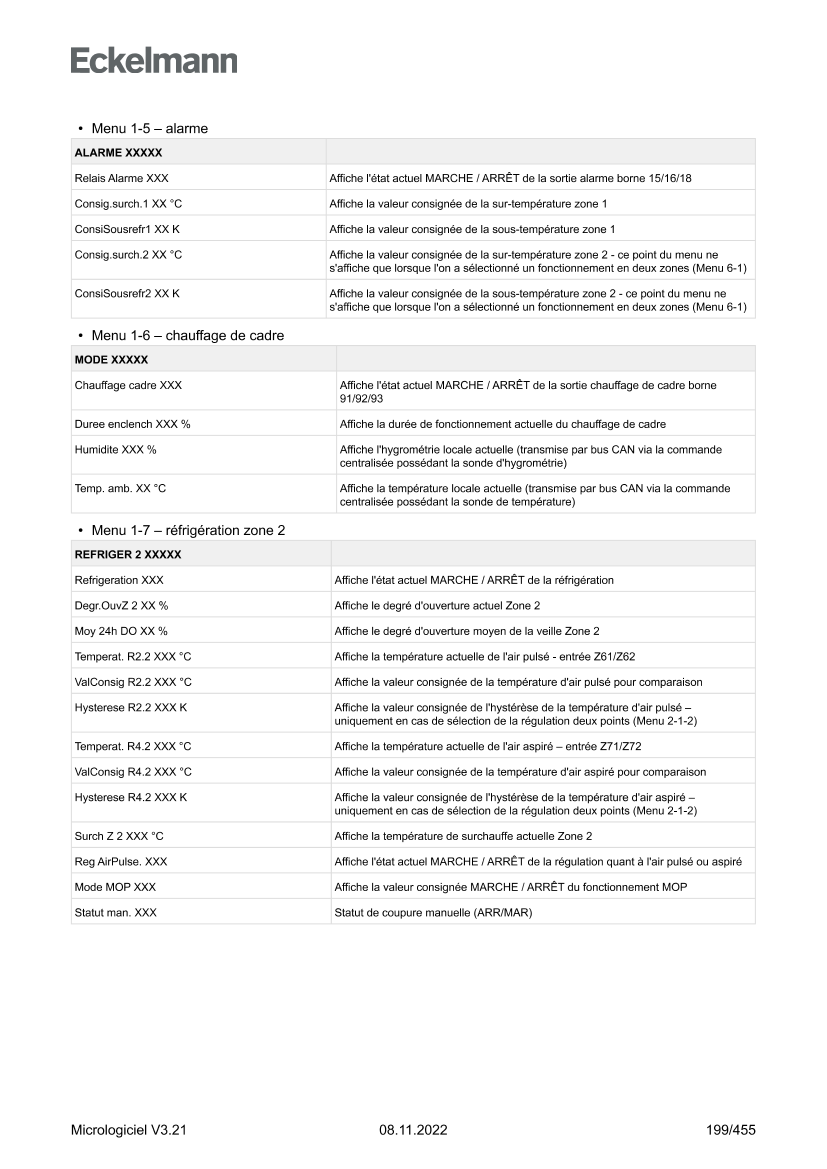 Eckelmann

• Menu 1-5 – alarme

| ALARME XXXXX | |
|---|---|
| Relais Alarme XXX | Affiche l'état actuel MARCHE / ARRÊT de la sortie alarme borne 15/16/18 |
| Consig.surch.1 XX °C | Affiche la valeur consignée de la sur-température zone 1 |
| ConsiSousrefr1 XX K | Affiche la valeur consignée de la sous-température zone 1 |
| Consig.surch.2 XX °C | Affiche la valeur consignée de la sur-température zone 2 - ce point du menu ne s'affiche que lorsque l'on a sélectionné un fonctionnement en deux zones (Menu 6-1) |
| ConsiSousrefr2 XX K | Affiche la valeur consignée de la sous-température zone 2 - ce point du menu ne s'affiche que lorsque l'on a sélectionné un fonctionnement en deux zones (Menu 6-1) |

• Menu 1-6 – chauffage de cadre

| MODE XXXXX | |
|---|---|
| Chauffage cadre XXX | Affiche l'état actuel MARCHE / ARRÊT de la sortie chauffage de cadre borne 91/92/93 |
| Duree enclench XXX % | Affiche la durée de fonctionnement actuelle du chauffage de cadre |
| Humidite XXX % | Affiche l'hygrométrie locale actuelle (transmise par bus CAN via la commande centralisée possédant la sonde d'hygrométrie) |
| Temp. amb. XX °C | Affiche la température locale actuelle (transmise par bus CAN via la commande centralisée possédant la sonde de température) |

• Menu 1-7 – réfrigération zone 2

| REFRIGER 2 XXXXX | |
|---|---|
| Refrigeration XXX | Affiche l'état actuel MARCHE / ARRÊT de la réfrigération |
| Degr.OuvZ 2 XX % | Affiche le degré d'ouverture actuel Zone 2 |
| Moy 24h DO XX % | Affiche le degré d'ouverture moyen de la veille Zone 2 |
| Temperat. R2.2 XXX °C | Affiche la température actuelle de l'air pulsé - entrée Z61/Z62 |
| ValConsig R2.2 XXX °C | Affiche la valeur consignée de la température d'air pulsé pour comparaison |
| Hysterese R2.2 XXX K | Affiche la valeur consignée de l'hystérèse de la température d'air pulsé – uniquement en cas de sélection de la régulation deux points (Menu 2-1-2) |
| Temperat. R4.2 XXX °C | Affiche la température actuelle de l'air aspiré – entrée Z71/Z72 |
| ValConsig R4.2 XXX °C | Affiche la valeur consignée de la température d'air aspiré pour comparaison |
| Hysterese R4.2 XXX K | Affiche la valeur consignée de l'hystérèse de la température d'air aspiré – uniquement en cas de sélection de la régulation deux points (Menu 2-1-2) |
| Surch Z 2 XXX °C | Affiche la température de surchauffe actuelle Zone 2 |
| Reg AirPulse. XXX | Affiche l'état actuel MARCHE / ARRÊT de la régulation quant à l'air pulsé ou aspiré |
| Mode MOP XXX | Affiche la valeur consignée MARCHE / ARRÊT du fonctionnement MOP |
| Statut man. XXX | Statut de coupure manuelle (ARR/MAR) |

Micrologiciel V3.21    08.11.2022    199/455